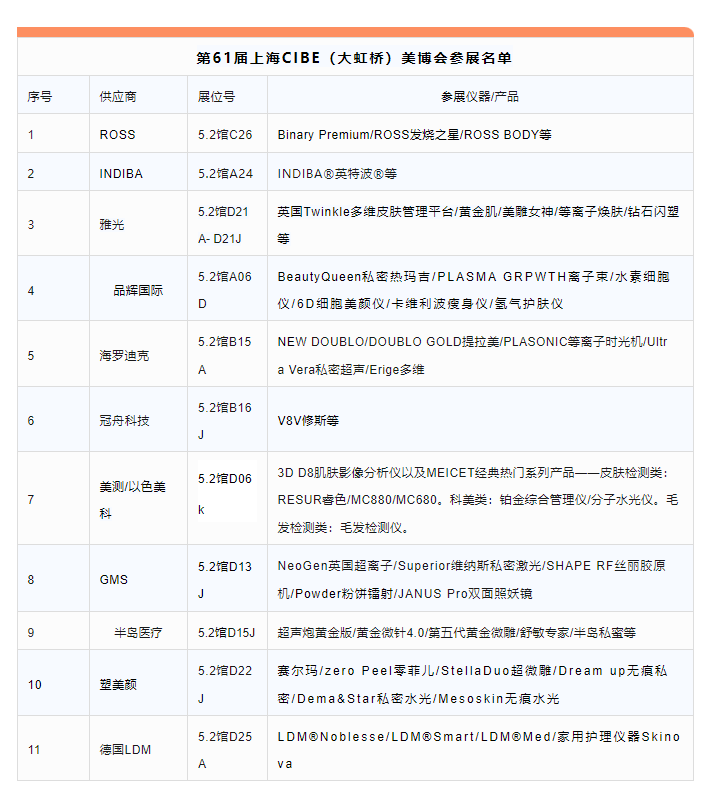 第61届上海CIBE（大虹桥）美博会参展名单

| 序号 | 供应商 | 展位号 | 参展仪器/产品 |
|---|---|---|---|
| 1 | ROSS | 5.2馆C26 | Binary Premium/ROSS发烧之星/ROSS BODY等 |
| 2 | INDIBA | 5.2馆A24 | INDIBA®英特波®等 |
| 3 | 雅光 | 5.2馆D21A- D21J | 英国Twinkle多维皮肤管理平台/黄金肌/美雕女神/等离子焕肤/钻石闪塑等 |
| 4 | 品辉国际 | 5.2馆A06D | BeautyQueen私密热玛吉/PLASMA GRPWTH离子束/水素细胞仪/6D细胞美颜仪/卡维利波瘦身仪/氢气护肤仪 |
| 5 | 海罗迪克 | 5.2馆B15A | NEW DOUBLO/DOUBLO GOLD提拉美/PLASONIC等离子时光机/Ultra Vera私密超声/Erige多维 |
| 6 | 冠舟科技 | 5.2馆B16J | V8V修斯等 |
| 7 | 美测/以色美科 | 5.2馆D06k | 3D D8肌肤影像分析仪以及MEICET经典热门系列产品——皮肤检测类：RESUR睿色/MC880/MC680。科美类：铂金综合管理仪/分子水光仪。毛发检测类：毛发检测仪。 |
| 8 | GMS | 5.2馆D13J | NeoGen英国超离子/Superior维纳斯私密激光/SHAPE RF丝丽胶原机/Powder粉饼镭射/JANUS Pro双面照妖镜 |
| 9 | 半岛医疗 | 5.2馆D15J | 超声炮黄金版/黄金微针4.0/第五代黄金微雕/舒敏专家/半岛私蜜等 |
| 10 | 塑美颜 | 5.2馆D22J | 赛尔玛/zero Peel零菲儿/StellaDuo超微雕/Dream up无痕私密/Dema&Star私密水光/Mesoskin无痕水光 |
| 11 | 德国LDM | 5.2馆D25A | LDM®Noblesse/LDM®Smart/LDM®Med/家用护理仪器Skinova |